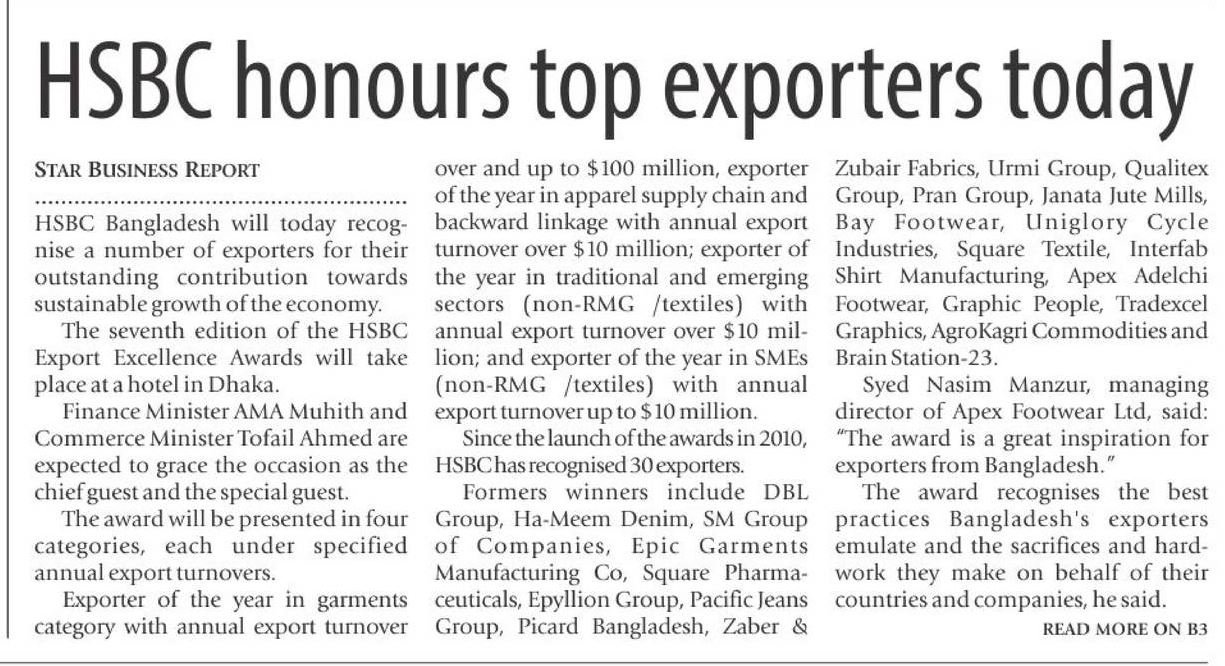 HSBC honours top exporters today

STAR BUSINESS REPORT

HSBC Bangladesh will today recognise a number of exporters for their outstanding contribution towards sustainable growth of the economy.

The seventh edition of the HSBC Export Excellence Awards will take place at a hotel in Dhaka.

Finance Minister AMA Muhith and Commerce Minister Tofail Ahmed are expected to grace the occasion as the chief guest and the special guest.

The award will be presented in four categories, each under specified annual export turnovers.

Exporter of the year in garments category with annual export turnover over and up to $100 million, exporter of the year in apparel supply chain and backward linkage with annual export turnover over $10 million; exporter of the year in traditional and emerging sectors (non-RMG /textiles) with annual export turnover over $10 million; and exporter of the year in SMEs (non-RMG /textiles) with annual export turnover up to $10 million.

Since the launch of the awards in 2010, HSBC has recognised 30 exporters.

Formers winners include DBL Group, Ha-Meem Denim, SM Group of Companies, Epic Garments Manufacturing Co, Square Pharmaceuticals, Epyllion Group, Pacific Jeans Group, Picard Bangladesh, Zaber & Zubair Fabrics, Urmi Group, Qualitex Group, Pran Group, Janata Jute Mills, Bay Footwear, Uniglory Cycle Industries, Square Textile, Interfab Shirt Manufacturing, Apex Adelchi Footwear, Graphic People, Tradexcel Graphics, AgroKagri Commodities and Brain Station-23.

Syed Nasim Manzur, managing director of Apex Footwear Ltd, said: "The award is a great inspiration for exporters from Bangladesh."

The award recognises the best practices Bangladesh's exporters emulate and the sacrifices and hardwork they make on behalf of their countries and companies, he said.

READ MORE ON B3